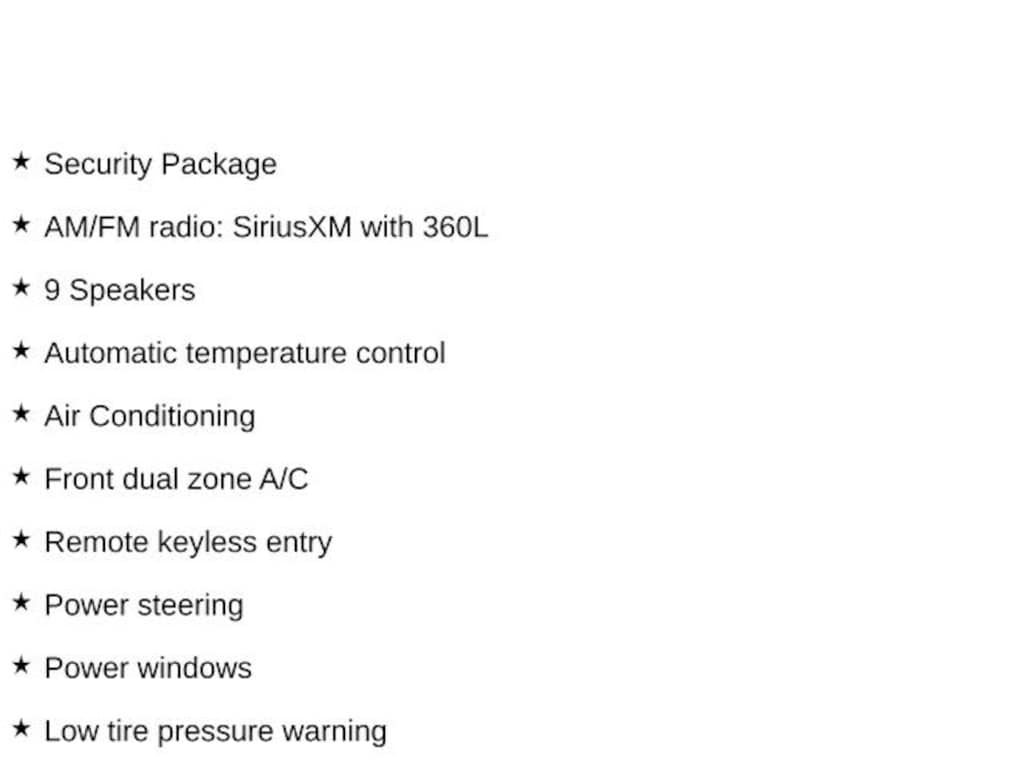 ★ Security Package

★ AM/FM radio: SiriusXM with 360L

★ 9 Speakers

★ Automatic temperature control

★ Air Conditioning

★ Front dual zone A/C

★ Remote keyless entry

★ Power steering

★ Power windows

★ Low tire pressure warning